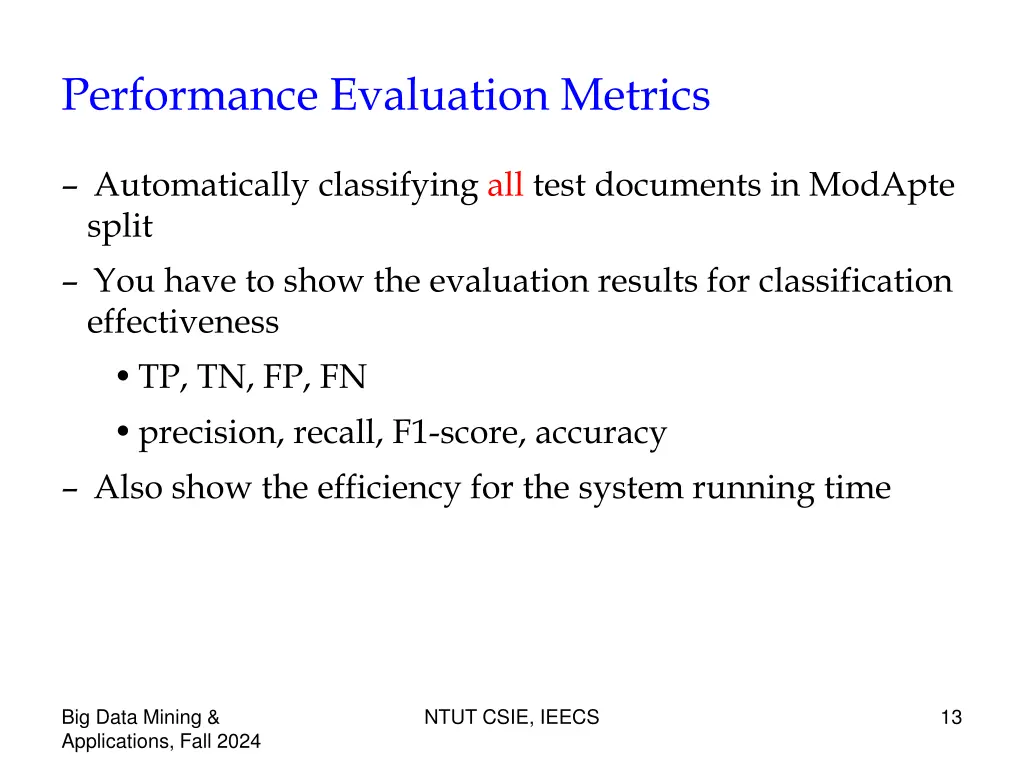 Performance Evaluation Metrics

– Automatically classifying all test documents in ModApte split

– You have to show the evaluation results for classification effectiveness

• TP, TN, FP, FN

• precision, recall, F1-score, accuracy

– Also show the efficiency for the system running time

Big Data Mining & Applications, Fall 2024

NTUT CSIE, IEECS

13